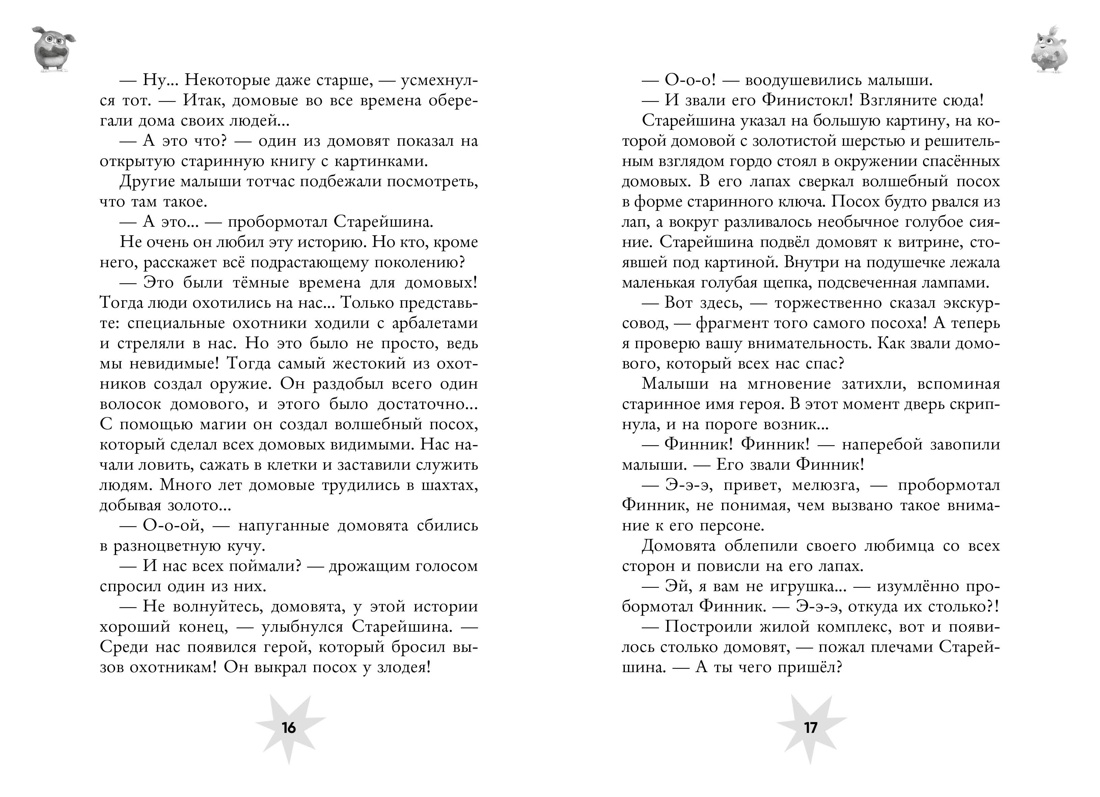 — Ну... Некоторые даже старше, — усмехнулся тот. — Итак, домовые во все времена оберегали дома своих людей...

— А это что? — один из домовят показал на открытую старинную книгу с картинками.

Другие малыши тотчас подбежали посмотреть, что там такое.

— А это... — пробормотал Старейшина.

Не очень он любил эту историю. Но кто, кроме него, расскажет всё подрастающему поколению?

— Это были тёмные времена для домовых! Тогда люди охотились на нас... Только представьте: специальные охотники ходили с арбалетами и стреляли в нас. Но это было не просто, ведь мы невидимые! Тогда самый жестокий из охотников создал оружие. Он раздобыл всего один волосок домового, и этого было достаточно... С помощью магии он создал волшебный посох, который сделал всех домовых видимыми. Нас начали ловить, сажать в клетки и заставили служить людям. Много лет домовые трудились в шахтах, добывая золото...

— О-о-ой, — напуганные домовята сбились в разноцветную кучу.

— И нас всех поймали? — дрожащим голосом спросил один из них.

— Не волнуйтесь, домовята, у этой истории хороший конец, — улыбнулся Старейшина. — Среди нас появился герой, который бросил вызов охотникам! Он выкрал посох у злодея!

16

— О-о-о! — воодушевились малыши.

— И звали его Финистокл! Взгляните сюда!

Старейшина указал на большую картину, на которой домовой с золотистой шерстью и решительным взглядом гордо стоял в окружении спасённых домовых. В его лапах сверкал волшебный посох в форме старинного ключа. Посох будто рвался из лап, а вокруг разливалось необычное голубое сияние. Старейшина подвёл домовят к витрине, стоявшей под картиной. Внутри на подушечке лежала маленькая голубая щепка, подсвеченная лампами.

— Вот здесь, — торжественно сказал экскурсовод, — фрагмент того самого посоха! А теперь я проверю вашу внимательность. Как звали домового, который всех нас спас?

Малыши на мгновение затихли, вспоминая старинное имя героя. В этот момент дверь скрипнула, и на пороге возник...

— Финник! Финник! — наперебой завопили малыши. — Его звали Финник!

— Э-э-э, привет, мелюзга, — пробормотал Финник, не понимая, чем вызвано такое внимание к его персоне.

Домовята облепили своего любимца со всех сторон и повисли на его лапах.

— Эй, я вам не игрушка... — изумлённо пробормотал Финник. — Э-э-э, откуда их столько?!

— Построили жилой комплекс, вот и появилось столько домовят, — пожал плечами Старейшина. — А ты чего пришёл?

17